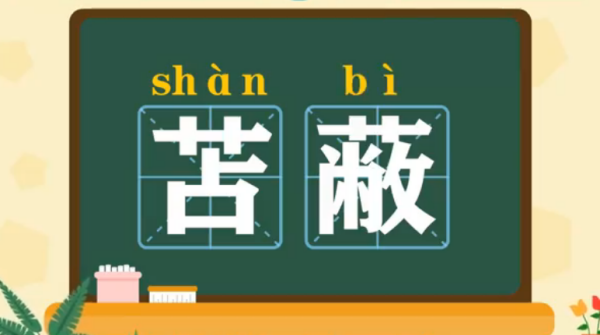 shàn bì
苫蔽